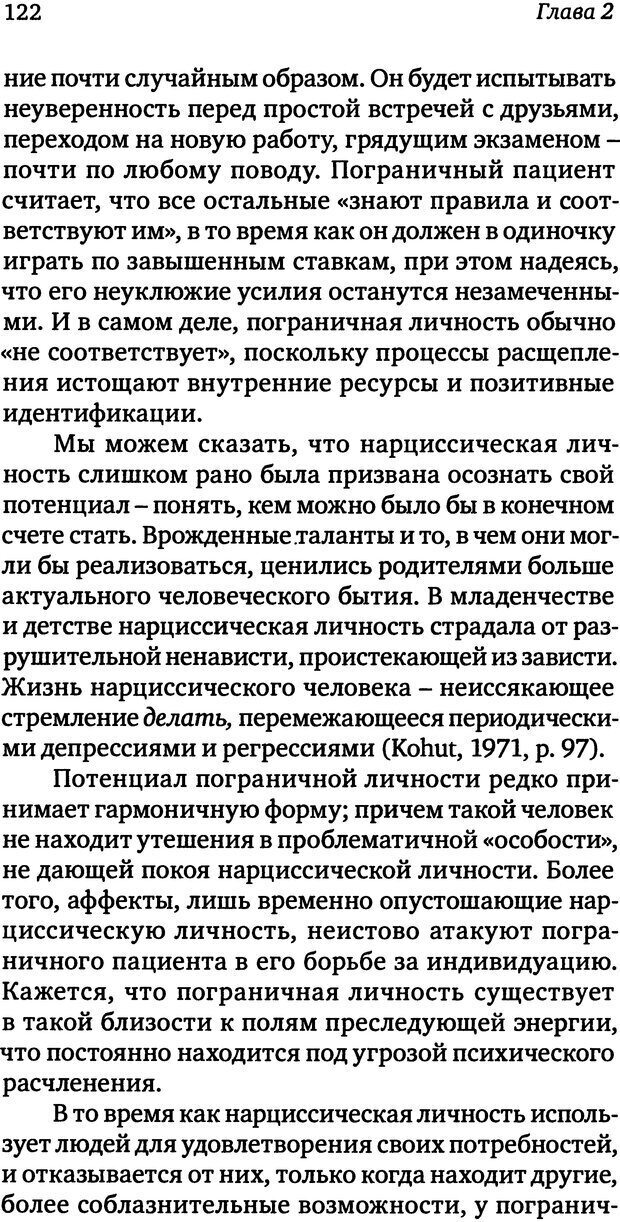 122 Глава 2

ние почти случайным образом. Он будет испытывать неуверенность перед простой встречей с друзьями, переходом на новую работу, грядущим экзаменом – почти по любому поводу. Пограничный пациент считает, что все остальные «знают правила и соответствуют им», в то время как он должен в одиночку играть по завышенным ставкам, при этом надеясь, что его неуклюжие усилия останутся незамеченными. И в самом деле, пограничная личность обычно «не соответствует», поскольку процессы расщепления истощают внутренние ресурсы и позитивные идентификации.

Мы можем сказать, что нарциссическая личность слишком рано была призвана осознать свой потенциал – понять, кем можно было бы в конечном счете стать. Врожденные таланты и то, в чем они могли бы реализоваться, ценились родителями больше актуального человеческого бытия. В младенчестве и детстве нарциссическая личность страдала от разрушительной ненависти, проистекающей из зависти. Жизнь нарциссического человека – неиссякающее стремление делать, перемежающееся периодическими депрессиями и регрессиями (Kohut, 1971, p. 97).

Потенциал пограничной личности редко принимает гармоничную форму; причем такой человек не находит утешения в проблематичной «особости», не дающей покоя нарциссической личности. Более того, аффекты, лишь временно опустошающие нарциссическую личность, неистово атакуют пограничного пациента в его борьбе за индивидуацию. Кажется, что пограничная личность существует в такой близости к полям преследующей энергии, что постоянно находится под угрозой психического расчленения.

В то время как нарциссическая личность использует людей для удовлетворения своих потребностей, и отказывается от них, только когда находит другие, более соблазнительные возможности, у погранич-